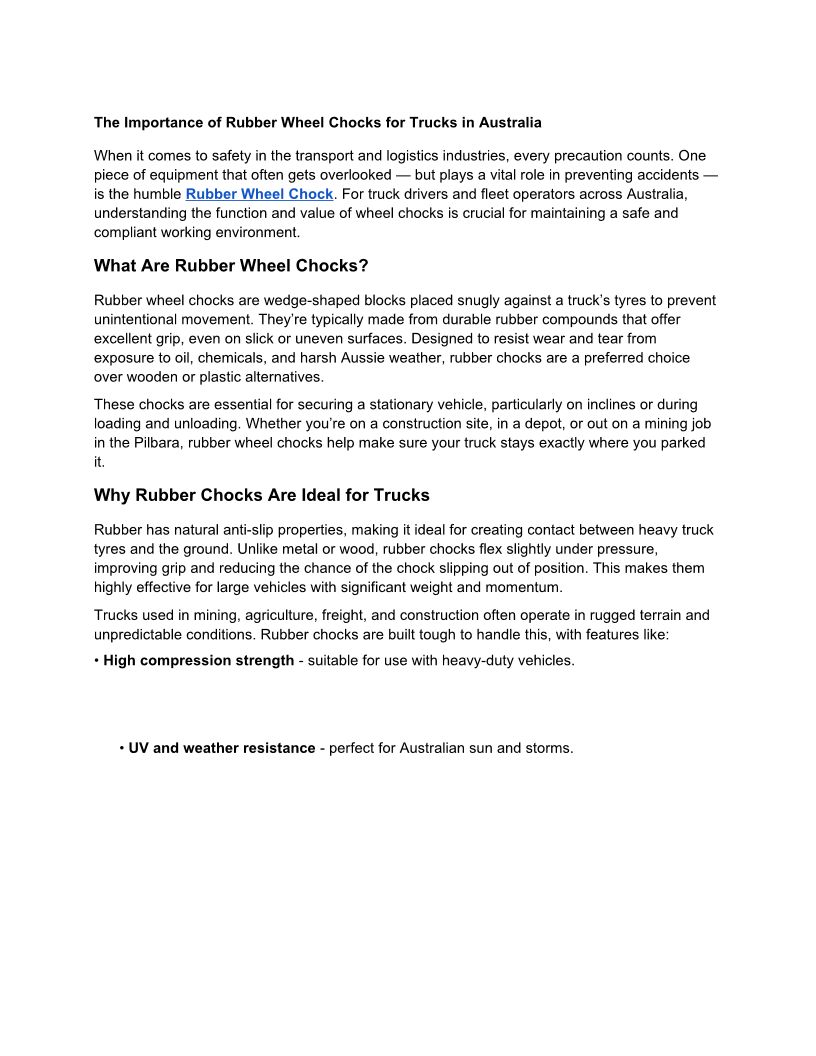 The Importance of Rubber Wheel Chocks for Trucks in Australia

When it comes to safety in the transport and logistics industries, every precaution counts. One piece of equipment that often gets overlooked — but plays a vital role in preventing accidents — is the humble Rubber Wheel Chock. For truck drivers and fleet operators across Australia, understanding the function and value of wheel chocks is crucial for maintaining a safe and compliant working environment.

What Are Rubber Wheel Chocks?

Rubber wheel chocks are wedge-shaped blocks placed snugly against a truck's tyres to prevent unintentional movement. They're typically made from durable rubber compounds that offer excellent grip, even on slick or uneven surfaces. Designed to resist wear and tear from exposure to oil, chemicals, and harsh Aussie weather, rubber chocks are a preferred choice over wooden or plastic alternatives.

These chocks are essential for securing a stationary vehicle, particularly on inclines or during loading and unloading. Whether you're on a construction site, in a depot, or out on a mining job in the Pilbara, rubber wheel chocks help make sure your truck stays exactly where you parked it.

Why Rubber Chocks Are Ideal for Trucks

Rubber has natural anti-slip properties, making it ideal for creating contact between heavy truck tyres and the ground. Unlike metal or wood, rubber chocks flex slightly under pressure, improving grip and reducing the chance of the chock slipping out of position. This makes them highly effective for large vehicles with significant weight and momentum.

Trucks used in mining, agriculture, freight, and construction often operate in rugged terrain and unpredictable conditions. Rubber chocks are built tough to handle this, with features like:

• High compression strength - suitable for use with heavy-duty vehicles.

• UV and weather resistance - perfect for Australian sun and storms.